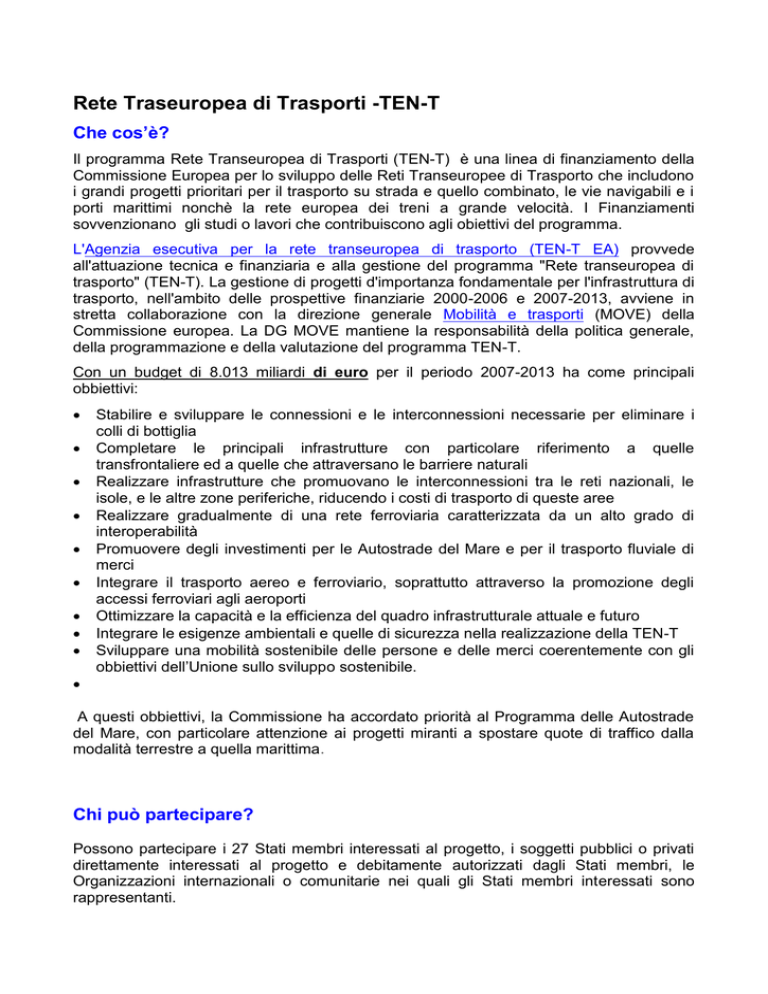 Rete Traseuropea di Trasporti -TEN-T

Che cos'è?

Il programma Rete Transeuropea di Trasporti (TEN-T) è una linea di finanziamento della Commissione Europea per lo sviluppo delle Reti Transeuropee di Trasporto che includono i grandi progetti prioritari per il trasporto su strada e quello combinato, le vie navigabili e i porti marittimi nonchè la rete europea dei treni a grande velocità. I Finanziamenti sovvenzionano gli studi o lavori che contribuiscono agli obiettivi del programma.

L'Agenzia esecutiva per la rete transeuropea di trasporto (TEN-T EA) provvede all'attuazione tecnica e finanziaria e alla gestione del programma "Rete transeuropea di trasporto" (TEN-T). La gestione di progetti d'importanza fondamentale per l'infrastruttura di trasporto, nell'ambito delle prospettive finanziarie 2000-2006 e 2007-2013, avviene in stretta collaborazione con la direzione generale Mobilità e trasporti (MOVE) della Commissione europea. La DG MOVE mantiene la responsabilità della politica generale, della programmazione e della valutazione del programma TEN-T.

Con un budget di 8.013 miliardi di euro per il periodo 2007-2013 ha come principali obbiettivi:

• Stabilire e sviluppare le connessioni e le interconnessioni necessarie per eliminare i colli di bottiglia
• Completare le principali infrastrutture con particolare riferimento a quelle transfrontaliere ed a quelle che attraversano le barriere naturali
• Realizzare infrastrutture che promuovano le interconnessioni tra le reti nazionali, le isole, e le altre zone periferiche, riducendo i costi di trasporto di queste aree
• Realizzare gradualmente di una rete ferroviaria caratterizzata da un alto grado di interoperabilità
• Promuovere degli investimenti per le Autostrade del Mare e per il trasporto fluviale di merci
• Integrare il trasporto aereo e ferroviario, soprattutto attraverso la promozione degli accessi ferroviari agli aeroporti
• Ottimizzare la capacità e la efficienza del quadro infrastrutturale attuale e futuro
• Integrare le esigenze ambientali e quelle di sicurezza nella realizzazione della TEN-T
• Sviluppare una mobilità sostenibile delle persone e delle merci coerentemente con gli obbiettivi dell'Unione sullo sviluppo sostenibile.
•

A questi obbiettivi, la Commissione ha accordato priorità al Programma delle Autostrade del Mare, con particolare attenzione ai progetti miranti a spostare quote di traffico dalla modalità terrestre a quella marittima.

Chi può partecipare?

Possono partecipare i 27 Stati membri interessati al progetto, i soggetti pubblici o privati direttamente interessati al progetto e debitamente autorizzati dagli Stati membri, le Organizzazioni internazionali o comunitarie nei quali gli Stati membri interessati sono rappresentanti.